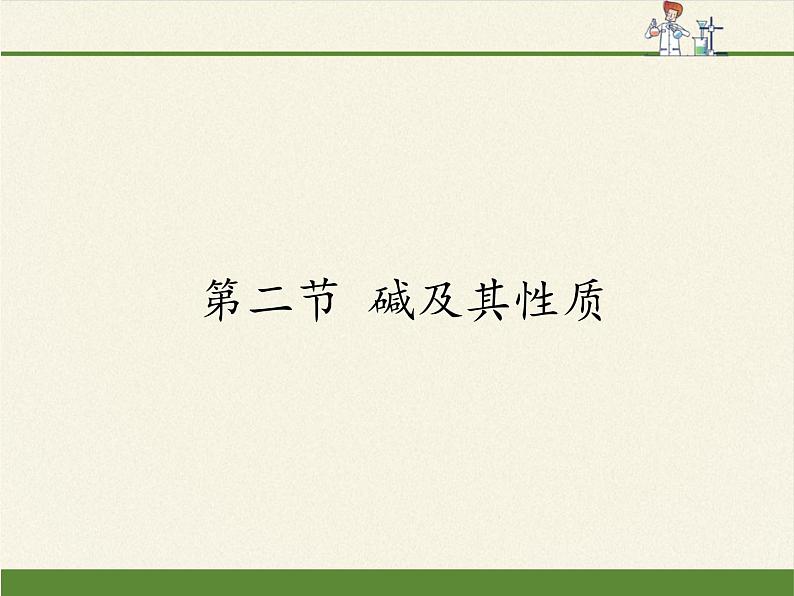 第二节 碱及其性质